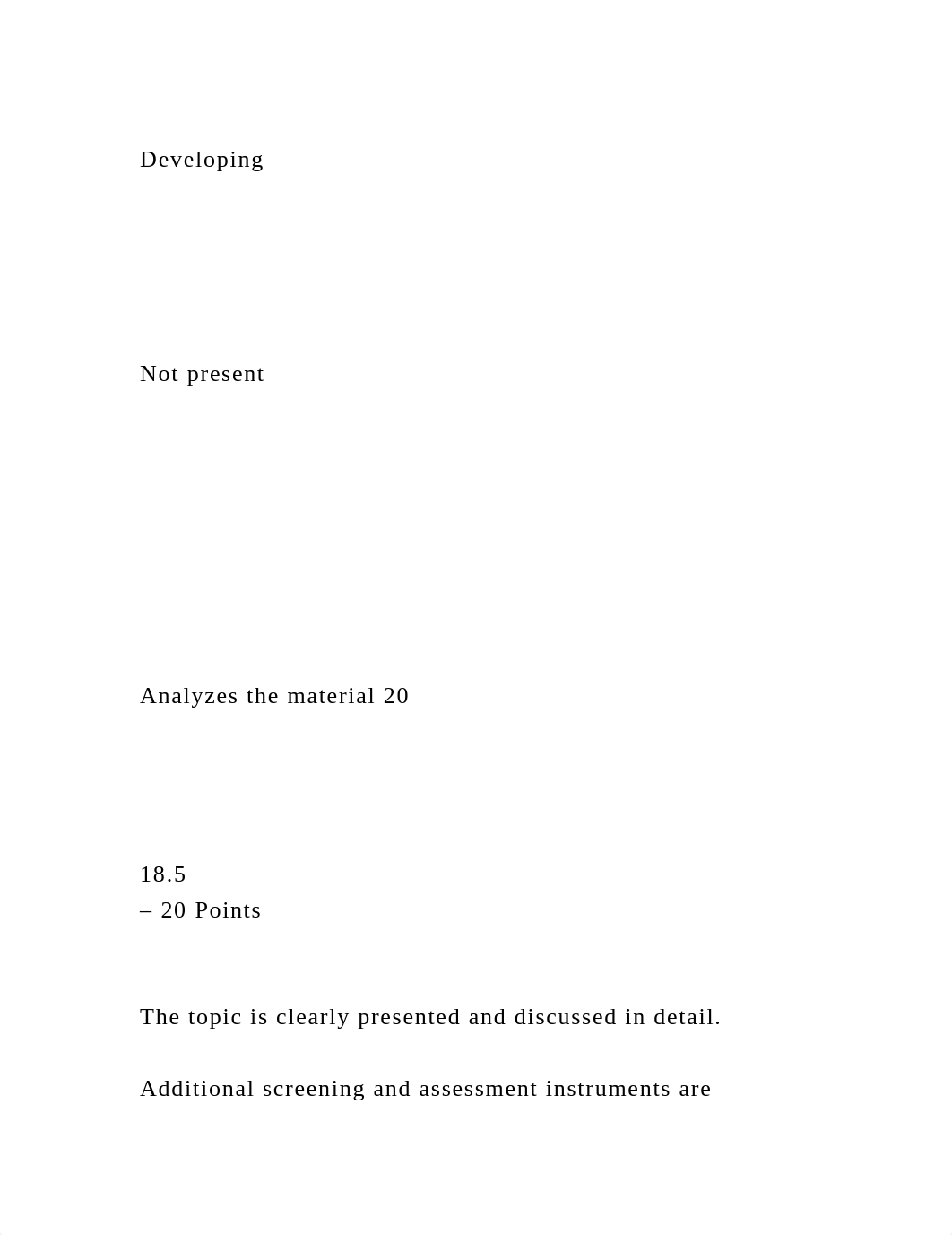 Developing

Not present

Analyzes the material 20

18.5
– 20 Points

The topic is clearly presented and discussed in detail.

Additional screening and assessment instruments are